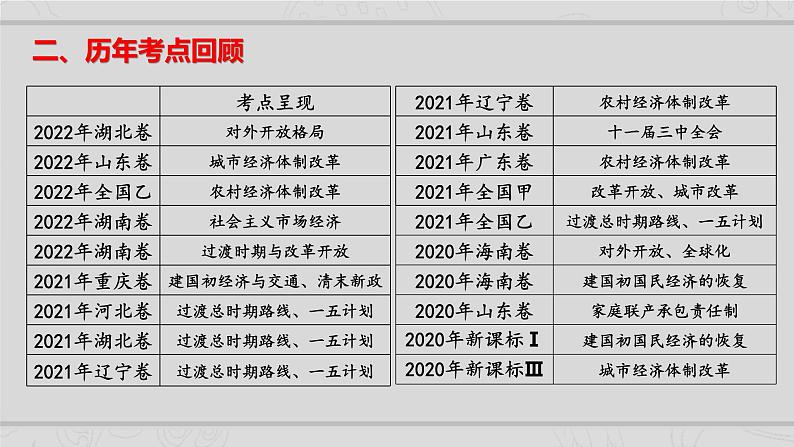 二、历年考点回顾

|  | 考点呈现 |
|---|---|
| 2022年湖北卷 | 对外开放格局 |
| 2022年山东卷 | 城市经济体制改革 |
| 2022年全国乙 | 农村经济体制改革 |
| 2022年湖南卷 | 社会主义市场经济 |
| 2022年湖南卷 | 过渡时期与改革开放 |
| 2021年重庆卷 | 建国初经济与交通、清末新政 |
| 2021年河北卷 | 过渡总时期路线、一五计划 |
| 2021年湖北卷 | 过渡总时期路线、一五计划 |
| 2021年辽宁卷 | 过渡总时期路线、一五计划 |

| 2021年辽宁卷 | 农村经济体制改革 |
|---|---|
| 2021年山东卷 | 十一届三中全会 |
| 2021年广东卷 | 农村经济体制改革 |
| 2021年全国甲 | 改革开放、城市改革 |
| 2021年全国乙 | 过渡总时期路线、一五计划 |
| 2020年海南卷 | 对外开放、全球化 |
| 2020年海南卷 | 建国初国民经济的恢复 |
| 2020年山东卷 | 家庭联产承包责任制 |
| 2020年新课标Ⅰ | 建国初国民经济的恢复 |
| 2020年新课标Ⅲ | 城市经济体制改革 |